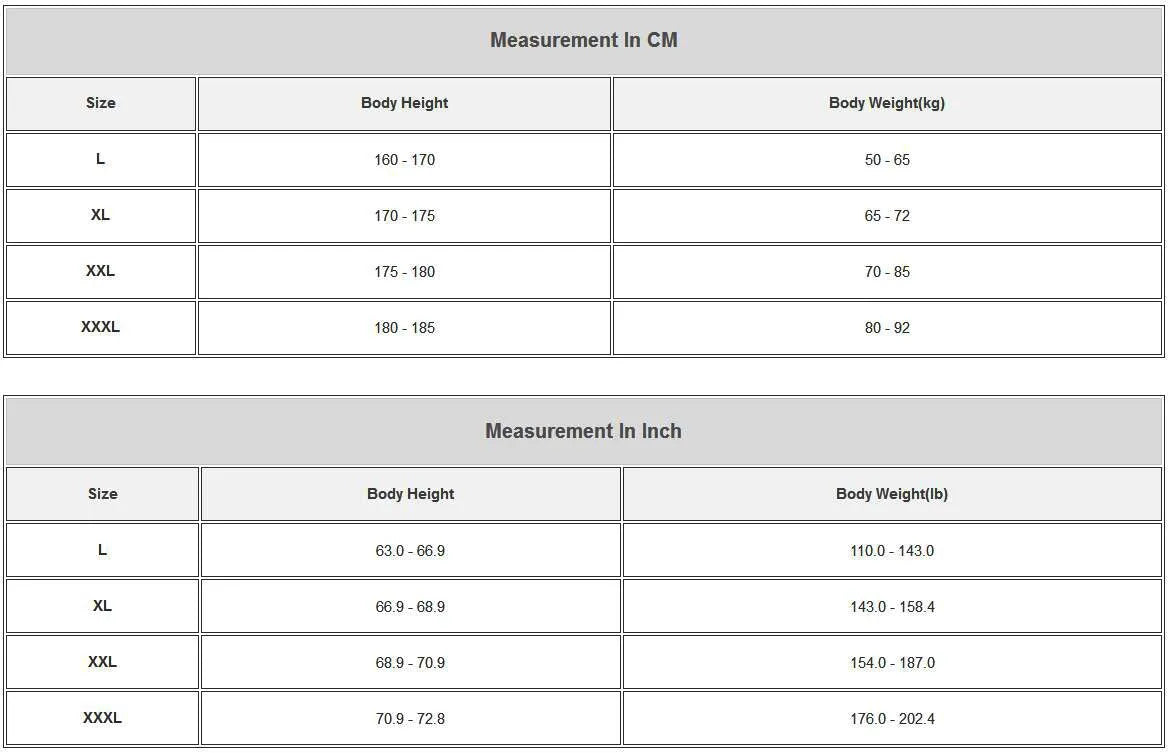 Measurement In CM

| Size | Body Height | Body Weight(kg) |
|---|---|---|
| L | 160 - 170 | 50 - 65 |
| XL | 170 - 175 | 65 - 72 |
| XXL | 175 - 180 | 70 - 85 |
| XXXL | 180 - 185 | 80 - 92 |

Measurement In Inch

| Size | Body Height | Body Weight(lb) |
|---|---|---|
| L | 63.0 - 66.9 | 110.0 - 143.0 |
| XL | 66.9 - 68.9 | 143.0 - 158.4 |
| XXL | 68.9 - 70.9 | 154.0 - 187.0 |
| XXXL | 70.9 - 72.8 | 176.0 - 202.4 |